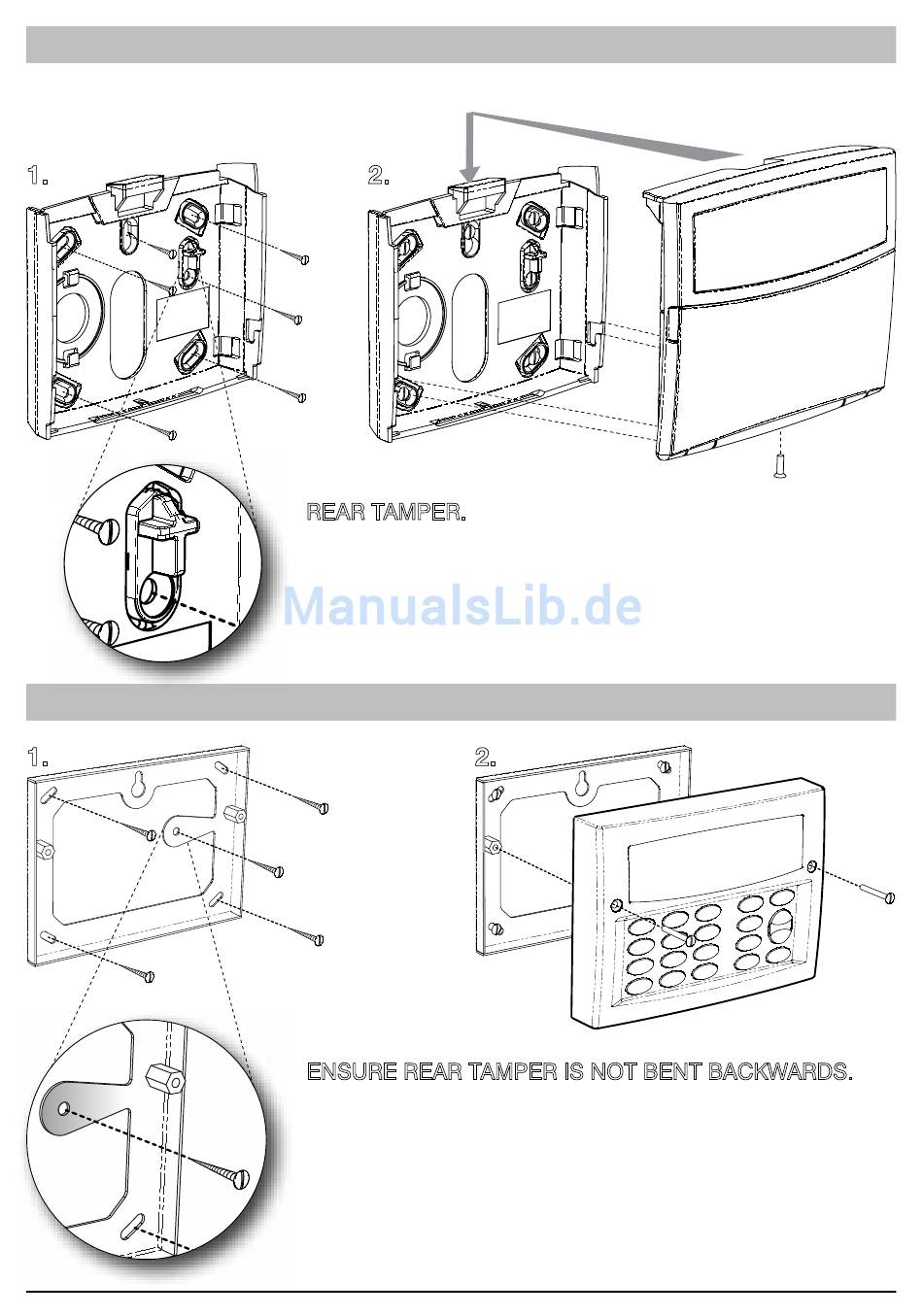 1.

2.

REAR TAMPER.

ManualsLib.de

1.

2.

ENSURE REAR TAMPER IS NOT BENT BACKWARDS.